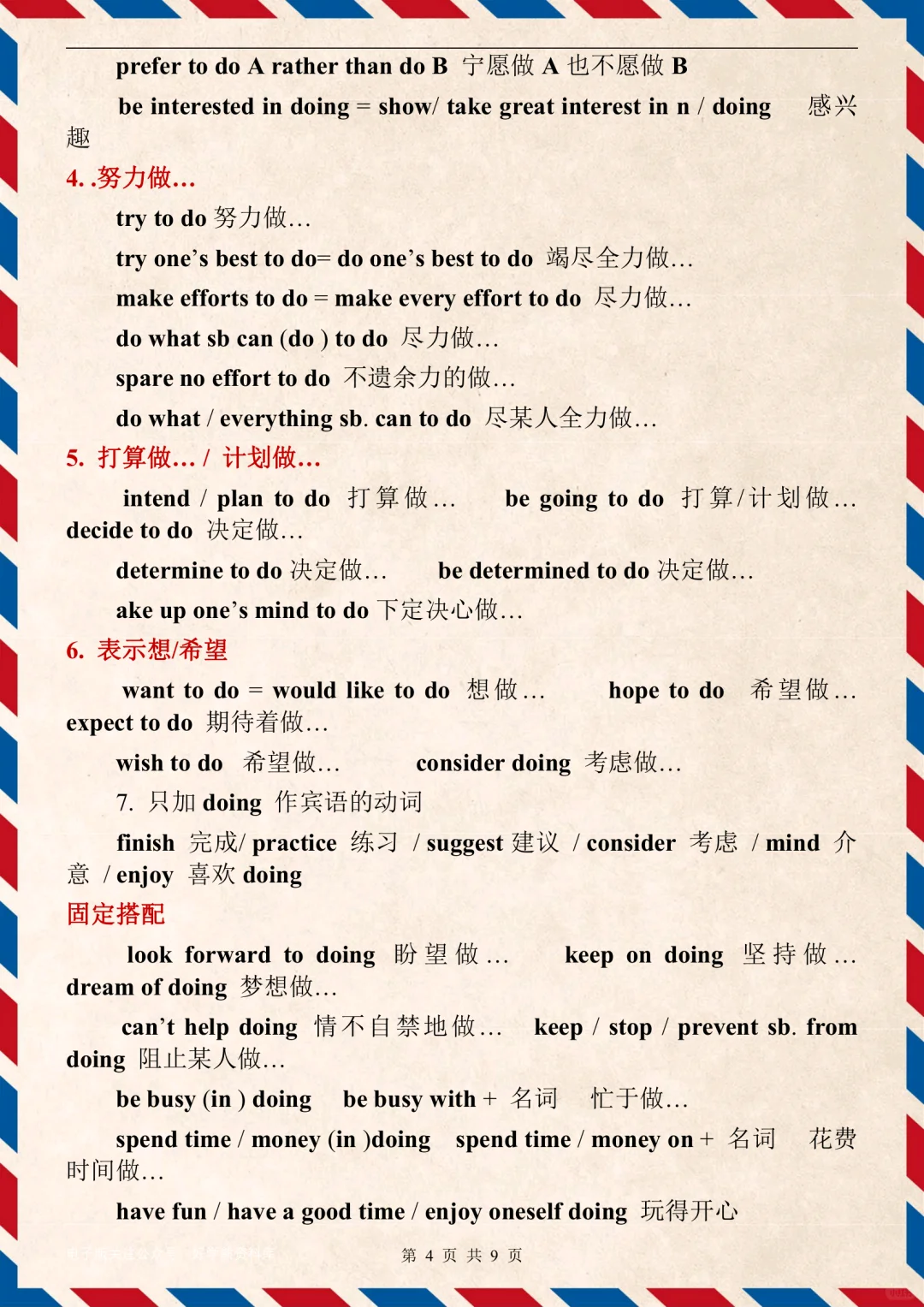 prefer to do A rather than do B 宁愿做 A 也不愿做 B

be interested in doing = show/ take great interest in n / doing 感兴趣

4. .努力做…

try to do 努力做…

try one’s best to do= do one’s best to do 竭尽全力做…

make efforts to do = make every effort to do 尽力做…

do what sb can (do ) to do 尽力做…

spare no effort to do 不遗余力的做…

do what / everything sb. can to do 尽某人全力做…

5. 打算做… / 计划做…

intend / plan to do 打算做… be going to do 打算/计划做… decide to do 决定做…

determine to do 决定做… be determined to do 决定做…

ake up one’s mind to do 下定决心做…

6. 表示想/希望

want to do = would like to do 想做… hope to do 希望做… expect to do 期待着做…

wish to do 希望做… consider doing 考虑做…

7. 只加 doing 作宾语的动词

finish 完成/ practice 练习 / suggest 建议 / consider 考虑 / mind 介意 / enjoy 喜欢 doing

固定搭配

look forward to doing 盼望做… keep on doing 坚持做… dream of doing 梦想做…

can’t help doing 情不自禁地做… keep / stop / prevent sb. from doing 阻止某人做…

be busy (in ) doing be busy with + 名词 忙于做…

spend time / money (in )doing spend time / money on + 名词 花费时间做…

have fun / have a good time / enjoy oneself doing 玩得开心

第 4 页 共 9 页